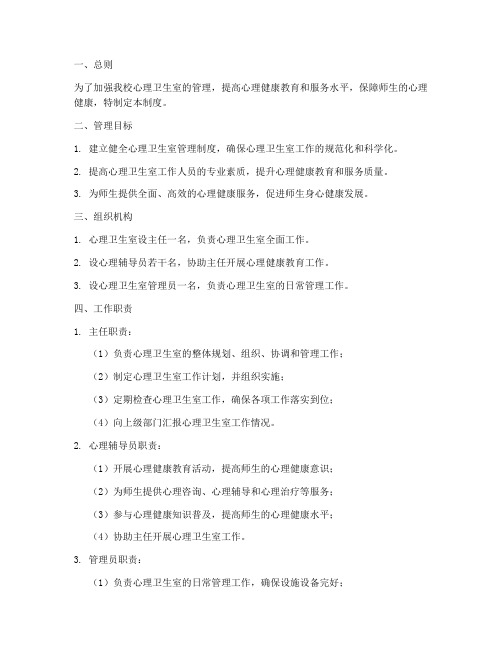 一、总则

为了加强我校心理卫生室的管理，提高心理健康教育和服务水平，保障师生的心理健康，特制定本制度。

二、管理目标

1. 建立健全心理卫生室管理制度，确保心理卫生室工作的规范化和科学化。

2. 提高心理卫生室工作人员的专业素质，提升心理健康教育和服务质量。

3. 为师生提供全面、高效的心理健康服务，促进师生身心健康发展。

三、组织机构

1. 心理卫生室设主任一名，负责心理卫生室全面工作。

2. 设心理辅导员若干名，协助主任开展心理健康教育工作。

3. 设心理卫生室管理员一名，负责心理卫生室的日常管理工作。

四、工作职责

1. 主任职责：

（1）负责心理卫生室的整体规划、组织、协调和管理工作；

（2）制定心理卫生室工作计划，并组织实施；

（3）定期检查心理卫生室工作，确保各项工作落实到位；

（4）向上级部门汇报心理卫生室工作情况。

2. 心理辅导员职责：

（1）开展心理健康教育活动，提高师生的心理健康意识；

（2）为师生提供心理咨询、心理辅导和心理治疗等服务；

（3）参与心理健康知识普及，提高师生的心理健康水平；

（4）协助主任开展心理卫生室工作。

3. 管理员职责：

（1）负责心理卫生室的日常管理工作，确保设施设备完好；